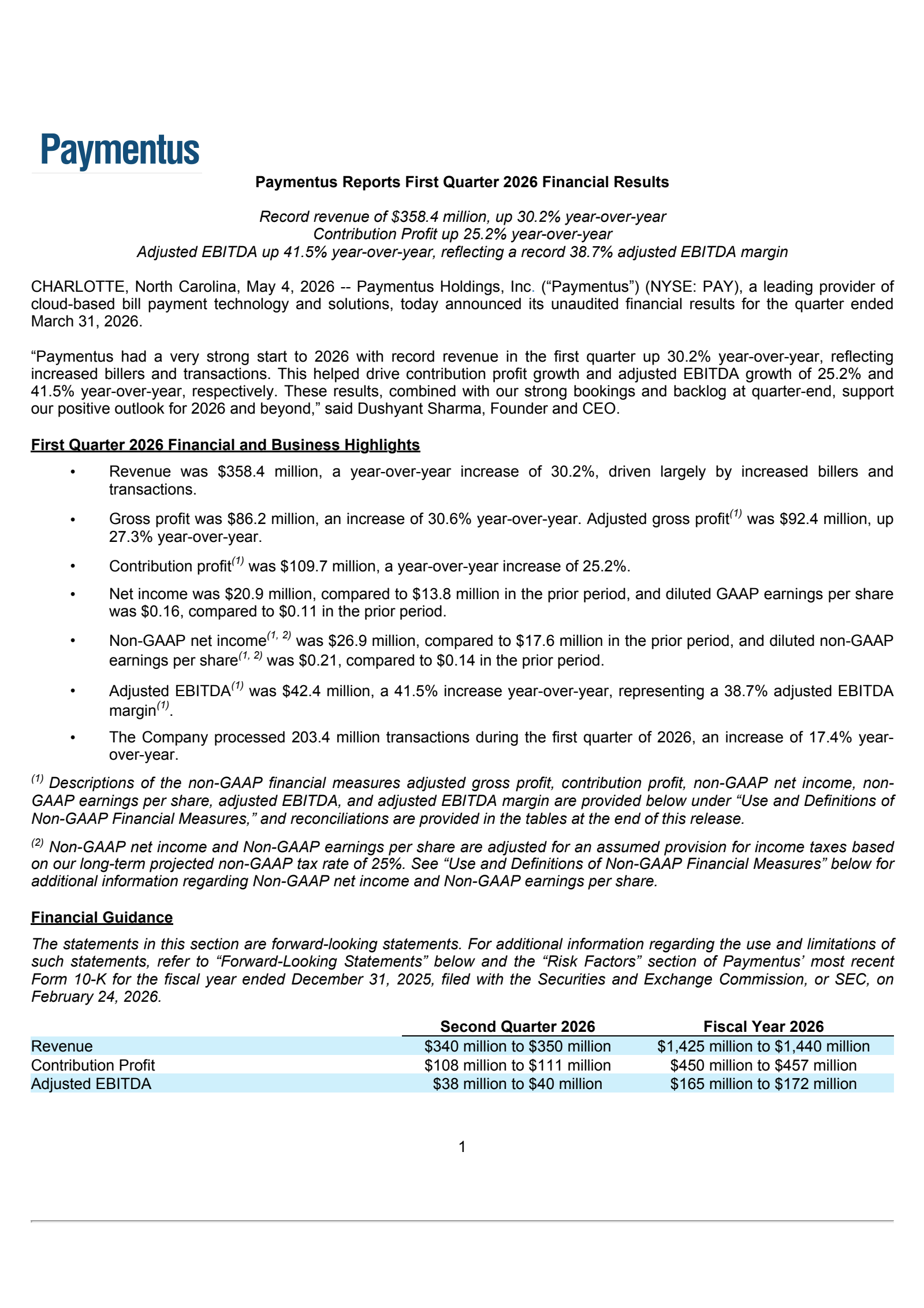 Paymentus

Paymentus Reports First Quarter 2026 Financial Results

Record revenue of \$358.4 million, up 30.2% year-over-year
Contribution Profit up 25.2% year-over-year
Adjusted EBITDA up 41.5% year-over-year, reflecting a record 38.7% adjusted EBITDA margin

CHARLOTTE, North Carolina, May 4, 2026 -- Paymentus Holdings, Inc. (“Paymentus”) (NYSE: PAY), a leading provider of cloud-based bill payment technology and solutions, today announced its unaudited financial results for the quarter ended March 31, 2026.

“Paymentus had a very strong start to 2026 with record revenue in the first quarter up 30.2% year-over-year, reflecting increased billers and transactions. This helped drive contribution profit growth and adjusted EBITDA growth of 25.2% and 41.5% year-over-year, respectively. These results, combined with our strong bookings and backlog at quarter-end, support our positive outlook for 2026 and beyond,” said Dushyant Sharma, Founder and CEO.

First Quarter 2026 Financial and Business Highlights

• Revenue was \$358.4 million, a year-over-year increase of 30.2%, driven largely by increased billers and transactions.

• Gross profit was \$86.2 million, an increase of 30.6% year-over-year. Adjusted gross profit$^{(1)}$ was \$92.4 million, up 27.3% year-over-year.

• Contribution profit$^{(1)}$ was \$109.7 million, a year-over-year increase of 25.2%.

• Net income was \$20.9 million, compared to \$13.8 million in the prior period, and diluted GAAP earnings per share was \$0.16, compared to \$0.11 in the prior period.

• Non-GAAP net income$^{(1, 2)}$ was \$26.9 million, compared to \$17.6 million in the prior period, and diluted non-GAAP earnings per share$^{(1, 2)}$ was \$0.21, compared to \$0.14 in the prior period.

• Adjusted EBITDA$^{(1)}$ was \$42.4 million, a 41.5% increase year-over-year, representing a 38.7% adjusted EBITDA margin$^{(1)}$.

• The Company processed 203.4 million transactions during the first quarter of 2026, an increase of 17.4% year-over-year.

$^{(1)}$ Descriptions of the non-GAAP financial measures adjusted gross profit, contribution profit, non-GAAP net income, non-GAAP earnings per share, adjusted EBITDA, and adjusted EBITDA margin are provided below under “Use and Definitions of Non-GAAP Financial Measures,” and reconciliations are provided in the tables at the end of this release.

$^{(2)}$ Non-GAAP net income and Non-GAAP earnings per share are adjusted for an assumed provision for income taxes based on our long-term projected non-GAAP tax rate of 25%. See “Use and Definitions of Non-GAAP Financial Measures” below for additional information regarding Non-GAAP net income and Non-GAAP earnings per share.

Financial Guidance

The statements in this section are forward-looking statements. For additional information regarding the use and limitations of such statements, refer to “Forward-Looking Statements” below and the “Risk Factors” section of Paymentus’ most recent Form 10-K for the fiscal year ended December 31, 2025, filed with the Securities and Exchange Commission, or SEC, on February 24, 2026.

| | Second Quarter 2026 | Fiscal Year 2026 |
|---|---|---|
| Revenue | \$340 million to \$350 million | \$1,425 million to \$1,440 million |
| Contribution Profit | \$108 million to \$111 million | \$450 million to \$457 million |
| Adjusted EBITDA | \$38 million to \$40 million | \$165 million to \$172 million |

1